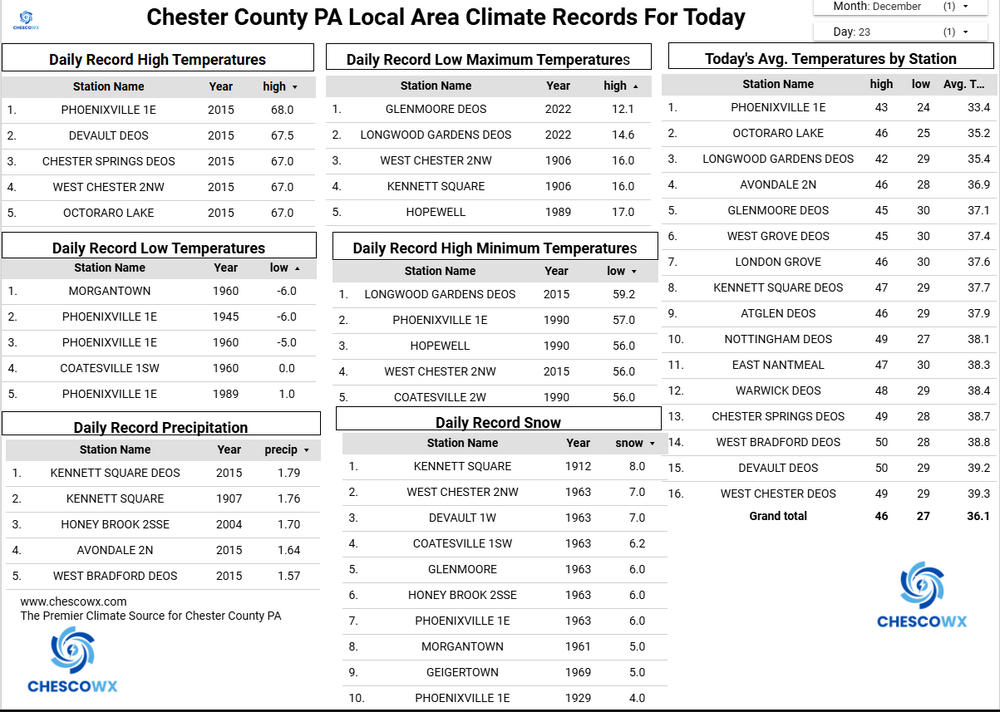 CHESCOWX

Chester County PA Local Area Climate Records For Today

Month: December (1)
Day: 23 (1)

Daily Record High Temperatures

| | Station Name | Year | high |
|---|---|---|---|
| 1. | PHOENIXVILLE 1E | 2015 | 68.0 |
| 2. | DEVAULT DEOS | 2015 | 67.5 |
| 3. | CHESTER SPRINGS DEOS | 2015 | 67.0 |
| 4. | WEST CHESTER 2NW | 2015 | 67.0 |
| 5. | OCTORARO LAKE | 2015 | 67.0 |

Daily Record Low Temperatures

| | Station Name | Year | low |
|---|---|---|---|
| 1. | MORGANTOWN | 1960 | -6.0 |
| 2. | PHOENIXVILLE 1E | 1945 | -6.0 |
| 3. | PHOENIXVILLE 1E | 1960 | -5.0 |
| 4. | COATESVILLE 1SW | 1960 | 0.0 |
| 5. | PHOENIXVILLE 1E | 1989 | 1.0 |

Daily Record Precipitation

| | Station Name | Year | precip |
|---|---|---|---|
| 1. | KENNETT SQUARE DEOS | 2015 | 1.79 |
| 2. | KENNETT SQUARE | 1907 | 1.76 |
| 3. | HONEY BROOK 2SSE | 2004 | 1.70 |
| 4. | AVONDALE 2N | 2015 | 1.64 |
| 5. | WEST BRADFORD DEOS | 2015 | 1.57 |

www.chescowx.com
The Premier Climate Source for Chester County PA

CHESCOWX

Daily Record Low Maximum Temperatures

| | Station Name | Year | high |
|---|---|---|---|
| 1. | GLENMOORE DEOS | 2022 | 12.1 |
| 2. | LONGWOOD GARDENS DEOS | 2022 | 14.6 |
| 3. | WEST CHESTER 2NW | 1906 | 16.0 |
| 4. | KENNETT SQUARE | 1906 | 16.0 |
| 5. | HOPEWELL | 1989 | 17.0 |

Daily Record High Minimum Temperatures

| | Station Name | Year | low |
|---|---|---|---|
| 1. | LONGWOOD GARDENS DEOS | 2015 | 59.2 |
| 2. | PHOENIXVILLE 1E | 1990 | 57.0 |
| 3. | HOPEWELL | 1990 | 56.0 |
| 4. | WEST CHESTER 2NW | 2015 | 56.0 |
| 5. | COATESVILLE 2W | 1990 | 56.0 |

Daily Record Snow

| | Station Name | Year | snow |
|---|---|---|---|
| 1. | KENNETT SQUARE | 1912 | 8.0 |
| 2. | WEST CHESTER 2NW | 1963 | 7.0 |
| 3. | DEVAULT 1W | 1963 | 7.0 |
| 4. | COATESVILLE 1SW | 1963 | 6.2 |
| 5. | GLENMOORE | 1963 | 6.0 |
| 6. | HONEY BROOK 2SSE | 1963 | 6.0 |
| 7. | PHOENIXVILLE 1E | 1963 | 6.0 |
| 8. | MORGANTOWN | 1961 | 5.0 |
| 9. | GEIGERTOWN | 1969 | 5.0 |
| 10. | PHOENIXVILLE 1E | 1929 | 4.0 |

Today's Avg. Temperatures by Station

| | Station Name | high | low | Avg. T... |
|---|---|---|---|---|
| 1. | PHOENIXVILLE 1E | 43 | 24 | 33.4 |
| 2. | OCTORARO LAKE | 46 | 25 | 35.2 |
| 3. | LONGWOOD GARDENS DEOS | 42 | 29 | 35.4 |
| 4. | AVONDALE 2N | 46 | 28 | 36.9 |
| 5. | GLENMOORE DEOS | 45 | 30 | 37.1 |
| 6. | WEST GROVE DEOS | 45 | 30 | 37.4 |
| 7. | LONDON GROVE | 46 | 30 | 37.6 |
| 8. | KENNETT SQUARE DEOS | 47 | 29 | 37.7 |
| 9. | ATGLEN DEOS | 46 | 29 | 37.9 |
| 10. | NOTTINGHAM DEOS | 49 | 27 | 38.1 |
| 11. | EAST NANTMEAL | 47 | 30 | 38.3 |
| 12. | WARWICK DEOS | 48 | 29 | 38.4 |
| 13. | CHESTER SPRINGS DEOS | 49 | 28 | 38.7 |
| 14. | WEST BRADFORD DEOS | 50 | 28 | 38.8 |
| 15. | DEVAULT DEOS | 50 | 29 | 39.2 |
| 16. | WEST CHESTER DEOS | 49 | 29 | 39.3 |
| | Grand total | 46 | 27 | 36.1 |

CHESCOWX